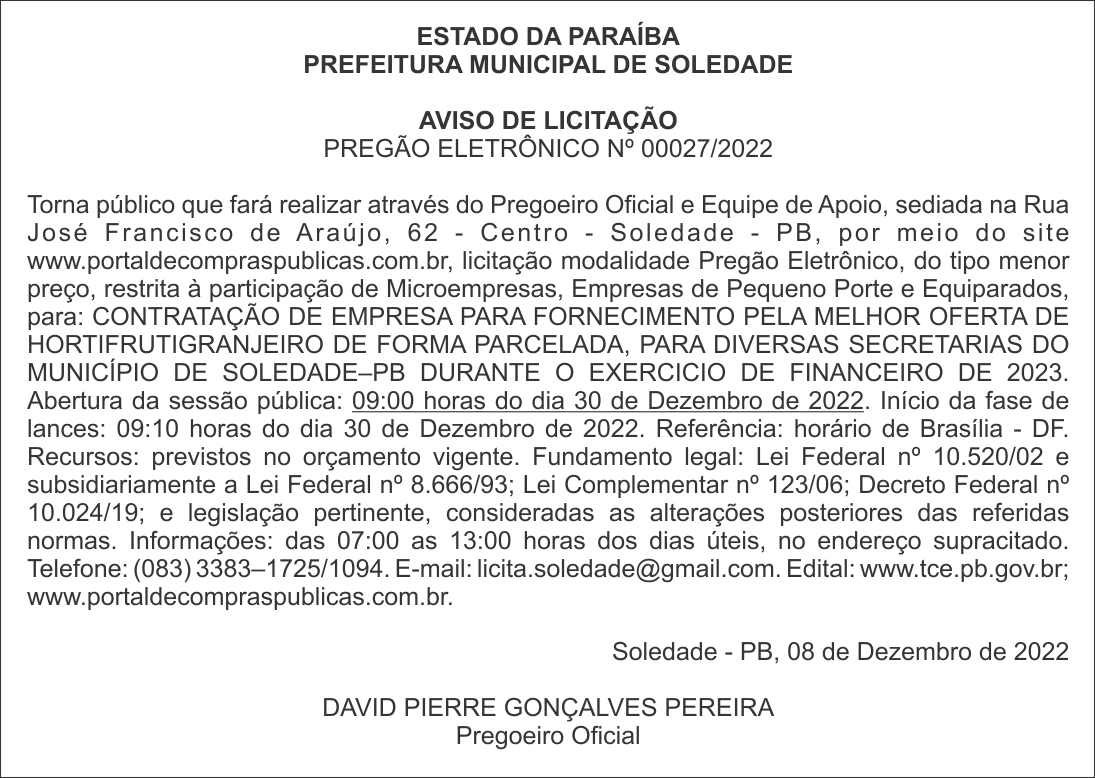 ESTADO DA PARAÍBA
PREFEITURA MUNICIPAL DE SOLEDADE

AVISO DE LICITAÇÃO
PREGÃO ELETRÔNICO Nº 00027/2022

Torna público que fará realizar através do Pregoeiro Oficial e Equipe de Apoio, sediada na Rua José Francisco de Araújo, 62 - Centro - Soledade - PB, por meio do site www.portaldecompraspublicas.com.br, licitação modalidade Pregão Eletrônico, do tipo menor preço, restrita à participação de Microempresas, Empresas de Pequeno Porte e Equiparados, para: CONTRATAÇÃO DE EMPRESA PARA FORNECIMENTO PELA MELHOR OFERTA DE HORTIFRUTIGRANJEIRO DE FORMA PARCELADA, PARA DIVERSAS SECRETARIAS DO MUNICÍPIO DE SOLEDADE–PB DURANTE O EXERCICIO DE FINANCEIRO DE 2023. Abertura da sessão pública: 09:00 horas do dia 30 de Dezembro de 2022. Início da fase de lances: 09:10 horas do dia 30 de Dezembro de 2022. Referência: horário de Brasília - DF. Recursos: previstos no orçamento vigente. Fundamento legal: Lei Federal nº 10.520/02 e subsidiariamente a Lei Federal nº 8.666/93; Lei Complementar nº 123/06; Decreto Federal nº 10.024/19; e legislação pertinente, consideradas as alterações posteriores das referidas normas. Informações: das 07:00 as 13:00 horas dos dias úteis, no endereço supracitado. Telefone: (083) 3383–1725/1094. E-mail: licita.soledade@gmail.com. Edital: www.tce.pb.gov.br; www.portaldecompraspublicas.com.br.

Soledade - PB, 08 de Dezembro de 2022

DAVID PIERRE GONÇALVES PEREIRA
Pregoeiro Oficial